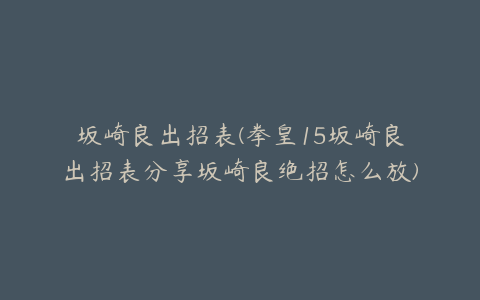 坂崎良出招表(拳皇15坂崎良出招表分享坂崎良绝招怎么放)